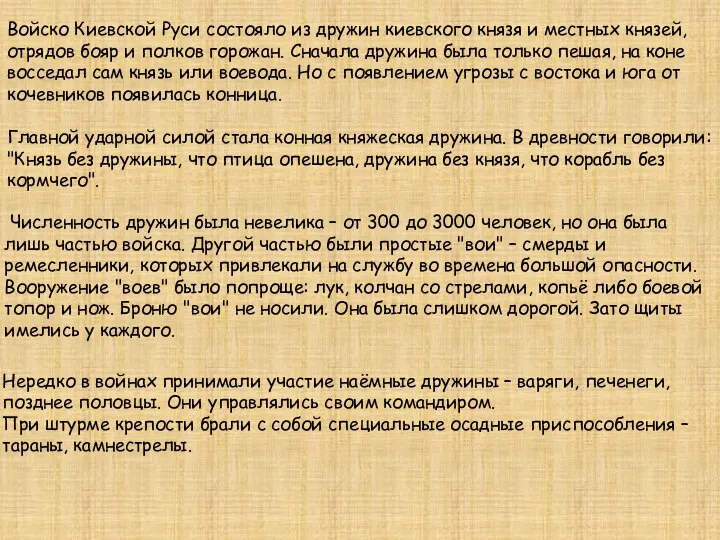 Войско Киевской Руси состояло из дружин киевского князя и местных князей, отрядов бояр и полков горожан. Сначала дружина была только пешая, на коне восседал сам князь или воевода. Но с появлением угрозы с востока и юга от кочевников появилась конница.

Главной ударной силой стала конная княжеская дружина. В древности говорили: "Князь без дружины, что птица опешена, дружина без князя, что корабль без кормчего".

Численность дружин была невелика – от 300 до 3000 человек, но она была лишь частью войска. Другой частью были простые "вои" – смерды и ремесленники, которых привлекали на службу во времена большой опасности. Вооружение "воев" было попроще: лук, колчан со стрелами, копьё либо боевой топор и нож. Броню "вои" не носили. Она была слишком дорогой. Зато щиты имелись у каждого.

Нередко в войнах принимали участие наёмные дружины – варяги, печенеги, позднее половцы. Они управлялись своим командиром.
При штурме крепости брали с собой специальные осадные приспособления – тараны, камнестрелы.